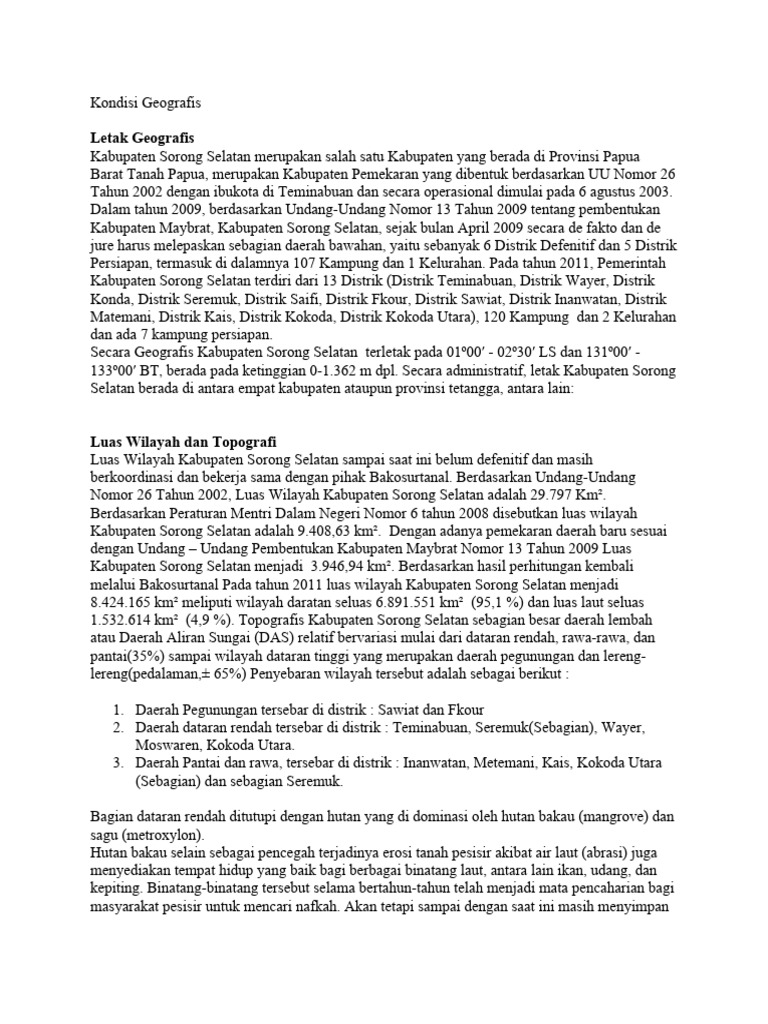 Kondisi Geografis

**Letak Geografis**
Kabupaten Sorong Selatan merupakan salah satu Kabupaten yang berada di Provinsi Papua Barat Tanah Papua, merupakan Kabupaten Pemekaran yang dibentuk berdasarkan UU Nomor 26 Tahun 2002 dengan ibukota di Teminabuan dan secara operasional dimulai pada 6 agustus 2003. Dalam tahun 2009, berdasarkan Undang-Undang Nomor 13 Tahun 2009 tentang pembentukan Kabupaten Maybrat, Kabupaten Sorong Selatan, sejak bulan April 2009 secara de fakto dan de jure harus melepaskan sebagian daerah bawahan, yaitu sebanyak 6 Distrik Defenitif dan 5 Distrik Persiapan, termasuk di dalamnya 107 Kampung dan 1 Kelurahan. Pada tahun 2011, Pemerintah Kabupaten Sorong Selatan terdiri dari 13 Distrik (Distrik Teminabuan, Distrik Wayer, Distrik Konda, Distrik Seremuk, Distrik Saifi, Distrik Fkour, Distrik Sawiat, Distrik Inanwatan, Distrik Matemani, Distrik Kais, Distrik Kokoda, Distrik Kokoda Utara), 120 Kampung dan 2 Kelurahan dan ada 7 kampung persiapan.
Secara Geografis Kabupaten Sorong Selatan terletak pada 01º00′ - 02º30′ LS dan 131º00′ - 133º00′ BT, berada pada ketinggian 0-1.362 m dpl. Secara administratif, letak Kabupaten Sorong Selatan berada di antara empat kabupaten ataupun provinsi tetangga, antara lain:

**Luas Wilayah dan Topografi**
Luas Wilayah Kabupaten Sorong Selatan sampai saat ini belum defenitif dan masih berkoordinasi dan bekerja sama dengan pihak Bakosurtanal. Berdasarkan Undang-Undang Nomor 26 Tahun 2002, Luas Wilayah Kabupaten Sorong Selatan adalah 29.797 Km². Berdasarkan Peraturan Mentri Dalam Negeri Nomor 6 tahun 2008 disebutkan luas wilayah Kabupaten Sorong Selatan adalah 9.408,63 km². Dengan adanya pemekaran daerah baru sesuai dengan Undang – Undang Pembentukan Kabupaten Maybrat Nomor 13 Tahun 2009 Luas Kabupaten Sorong Selatan menjadi 3.946,94 km². Berdasarkan hasil perhitungan kembali melalui Bakosurtanal Pada tahun 2011 luas wilayah Kabupaten Sorong Selatan menjadi 8.424.165 km² meliputi wilayah daratan seluas 6.891.551 km² (95,1 %) dan luas laut seluas 1.532.614 km² (4,9 %). Topografis Kabupaten Sorong Selatan sebagian besar daerah lembah atau Daerah Aliran Sungai (DAS) relatif bervariasi mulai dari dataran rendah, rawa-rawa, dan pantai(35%) sampai wilayah dataran tinggi yang merupakan daerah pegunungan dan lereng-lereng(pedalaman,± 65%) Penyebaran wilayah tersebut adalah sebagai berikut :

1. Daerah Pegunungan tersebar di distrik : Sawiat dan Fkour
2. Daerah dataran rendah tersebar di distrik : Teminabuan, Seremuk(Sebagian), Wayer, Moswaren, Kokoda Utara.
3. Daerah Pantai dan rawa, tersebar di distrik : Inanwatan, Metemani, Kais, Kokoda Utara (Sebagian) dan sebagian Seremuk.

Bagian dataran rendah ditutupi dengan hutan yang di dominasi oleh hutan bakau (mangrove) dan sagu (metroxylon).
Hutan bakau selain sebagai pencegah terjadinya erosi tanah pesisir akibat air laut (abrasi) juga menyediakan tempat hidup yang baik bagi berbagai binatang laut, antara lain ikan, udang, dan kepiting. Binatang-binatang tersebut selama bertahun-tahun telah menjadi mata pencaharian bagi masyarakat pesisir untuk mencari nafkah. Akan tetapi sampai dengan saat ini masih menyimpan